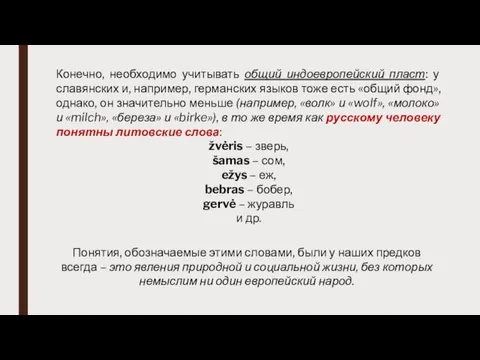 Конечно, необходимо учитывать общий индоевропейский пласт: у славянских и, например, германских языков тоже есть «общий фонд», однако, он значительно меньше (например, «волк» и «wolf», «молоко» и «milch», «береза» и «birke»), в то же время как русскому человеку понятны литовские слова:

žvėris – зверь,
šamas – сом,
ežys – еж,
bebras – бобер,
gervė – журавль
и др.

Понятия, обозначаемые этими словами, были у наших предков всегда – это явления природной и социальной жизни, без которых немыслим ни один европейский народ.